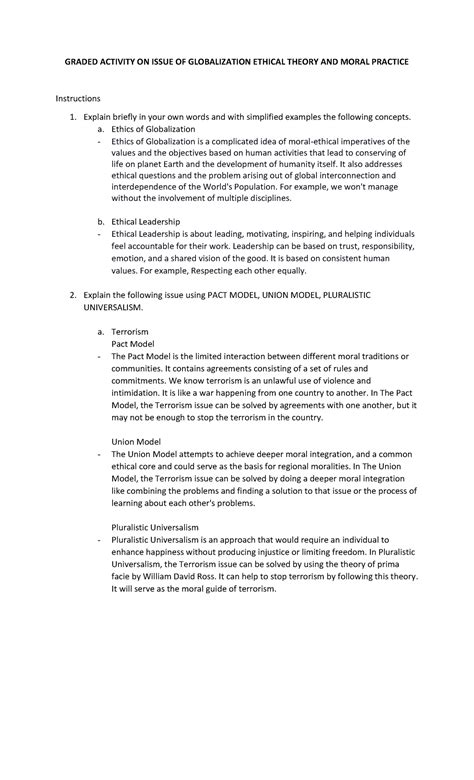 GRADED ACTIVITY ON ISSUE OF GLOBALIZATION ETHICAL THEORY AND MORAL PRACTICE

Instructions

1. Explain briefly in your own words and with simplified examples the following concepts.
a. Ethics of Globalization
- Ethics of Globalization is a complicated idea of moral-ethical imperatives of the values and the objectives based on human activities that lead to conserving of life on planet Earth and the development of humanity itself. It also addresses ethical questions and the problem arising out of global interconnection and interdependence of the World's Population. For example, we won't manage without the involvement of multiple disciplines.

b. Ethical Leadership
- Ethical Leadership is about leading, motivating, inspiring, and helping individuals feel accountable for their work. Leadership can be based on trust, responsibility, emotion, and a shared vision of the good. It is based on consistent human values. For example, Respecting each other equally.

2. Explain the following issue using PACT MODEL, UNION MODEL, PLURALISTIC UNIVERSALISM.

a. Terrorism
Pact Model
- The Pact Model is the limited interaction between different moral traditions or communities. It contains agreements consisting of a set of rules and commitments. We know terrorism is an unlawful use of violence and intimidation. It is like a war happening from one country to another. In The Pact Model, the Terrorism issue can be solved by agreements with one another, but it may not be enough to stop the terrorism in the country.

Union Model
- The Union Model attempts to achieve deeper moral integration, and a common ethical core and could serve as the basis for regional moralities. In The Union Model, the Terrorism issue can be solved by doing a deeper moral integration like combining the problems and finding a solution to that issue or the process of learning about each other's problems.

Pluralistic Universalism
- Pluralistic Universalism is an approach that would require an individual to enhance happiness without producing injustice or limiting freedom. In Pluralistic Universalism, the Terrorism issue can be solved by using the theory of prima facie by William David Ross. It can help to stop terrorism by following this theory. It will serve as the moral guide of terrorism.